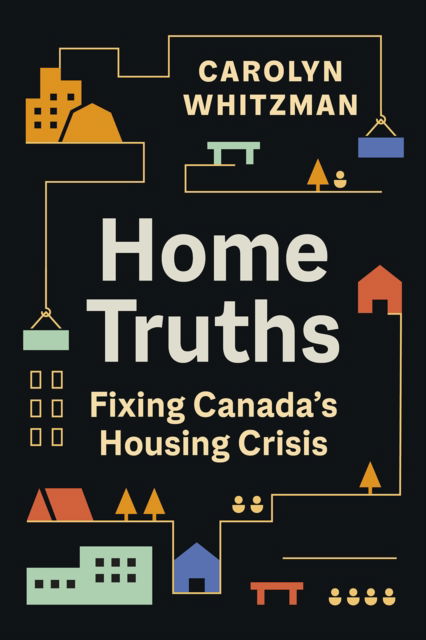 CAROLYN WHITZMAN

Home Truths

Fixing Canada's Housing Crisis